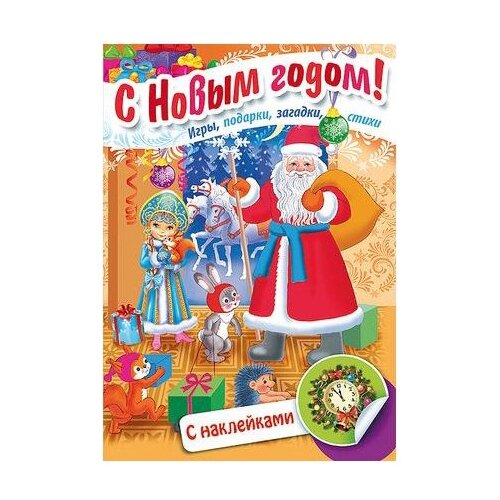 С Новым годом!

Игры, подарки, загадки, стихи

С наклейками